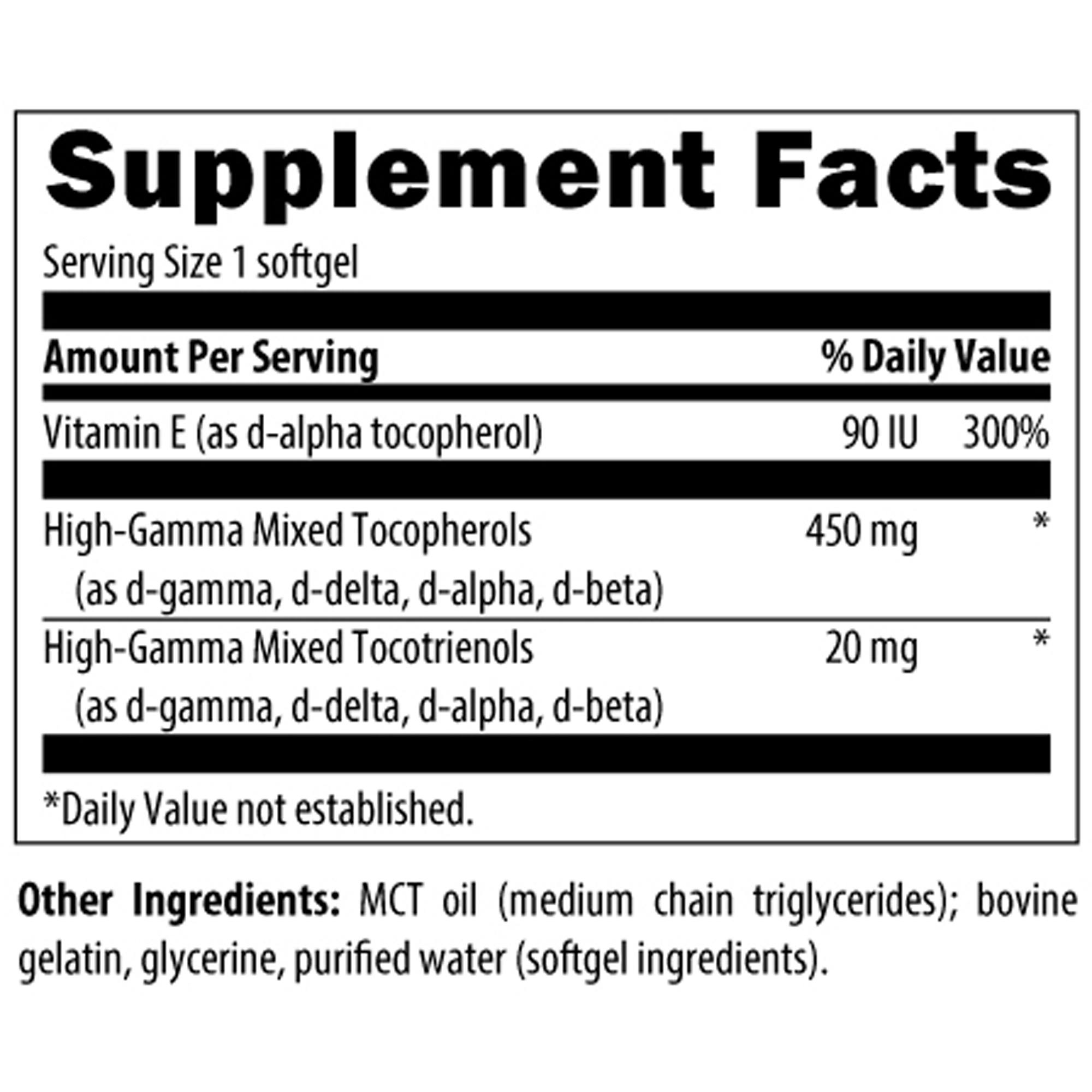 Supplement Facts

Serving Size 1 softgel

| Amount Per Serving | | % Daily Value |
|---|---|---|
| Vitamin E (as d-alpha tocopherol) | 90 IU | 300% |
| High-Gamma Mixed Tocopherols (as d-gamma, d-delta, d-alpha, d-beta) | 450 mg | * |
| High-Gamma Mixed Tocotrienols (as d-gamma, d-delta, d-alpha, d-beta) | 20 mg | * |

*Daily Value not established.

Other Ingredients: MCT oil (medium chain triglycerides); bovine gelatin, glycerine, purified water (softgel ingredients).